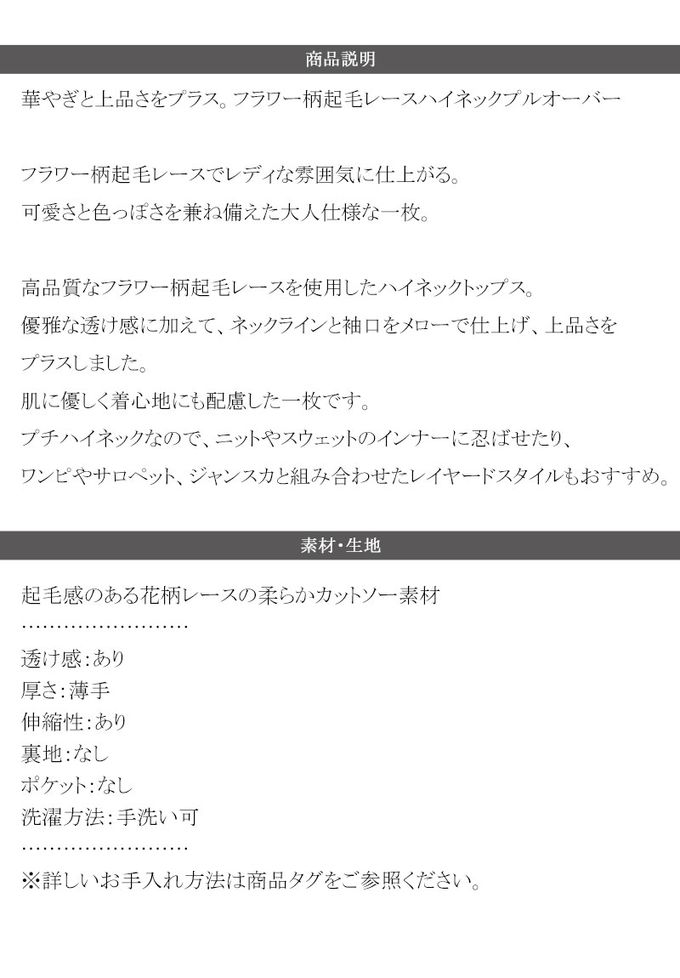 商品説明

華やぎと上品さをプラス。フラワー柄起毛レースハイネックプルオーバー

フラワー柄起毛レースでレディな雰囲気に仕上がる。
可愛さと色っぽさを兼ね備えた大人仕様な一枚。

高品質なフラワー柄起毛レースを使用したハイネックトップス。
優雅な透け感に加えて、ネックラインと袖口をメローで仕上げ、上品さをプラスしました。
肌に優しく着心地にも配慮した一枚です。
プチハイネックなので、ニットやスウェットのインナーに忍ばせたり、
ワンピやサロペット、ジャンスカと組み合わせたレイヤードスタイルもおすすめ。

素材・生地

起毛感のある花柄レースの柔らかカットソー素材

透け感:あり
厚さ:薄手
伸縮性:あり
裏地:なし
ポケット:なし
洗濯方法:手洗い可

※詳しいお手入れ方法は商品タグをご参照ください。